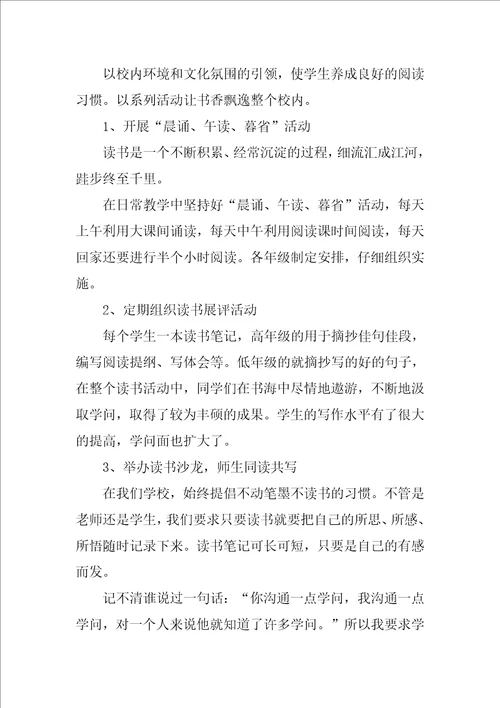 以校内环境和文化氛围的引领，使学生养成良好的阅读习惯。以系列活动让书香飘逸整个校内。

1、开展“晨诵、午读、暮省”活动

读书是一个不断积累、经常沉淀的过程，细流汇成江河，跬步终至千里。

在日常教学中坚持好“晨诵、午读、暮省”活动，每天上午利用大课间诵读，每天中午利用阅读课时间阅读，每天回家还要进行半个小时阅读。各年级制定安排，仔细组织实施。

2、定期组织读书展评活动

每个学生一本读书笔记，高年级的用于摘抄佳句佳段，编写阅读提纲、写体会等。低年级的就摘抄写的好的句子，在整个读书活动中，同学们在书海中尽情地遨游，不断地汲取学问，取得了较为丰硕的成果。学生的写作水平有了很大的提高，学问面也扩大了。

3、举办读书沙龙，师生同读共写

在我们学校，始终提倡不动笔墨不读书的习惯。不管是老师还是学生，我们要求只要读书就要把自己的所思、所感、所悟随时记录下来。读书笔记可长可短，只要是自己的有感而发。

记不清谁说过一句话：“你沟通一点学问，我沟通一点学问，对一个人来说他就知道了许多学问。”所以我要求学